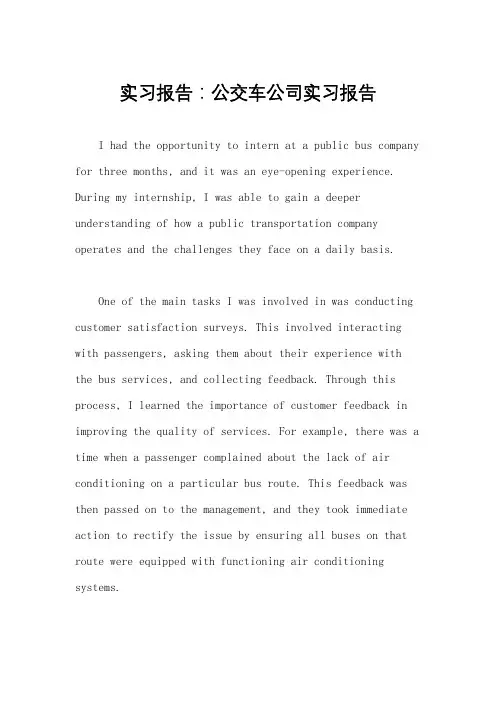 实习报告：公交车公司实习报告

I had the opportunity to intern at a public bus company for three months, and it was an eye-opening experience. During my internship, I was able to gain a deeper understanding of how a public transportation company operates and the challenges they face on a daily basis.

One of the main tasks I was involved in was conducting customer satisfaction surveys. This involved interacting with passengers, asking them about their experience with the bus services, and collecting feedback. Through this process, I learned the importance of customer feedback in improving the quality of services. For example, there was a time when a passenger complained about the lack of air conditioning on a particular bus route. This feedback was then passed on to the management, and they took immediate action to rectify the issue by ensuring all buses on that route were equipped with functioning air conditioning systems.